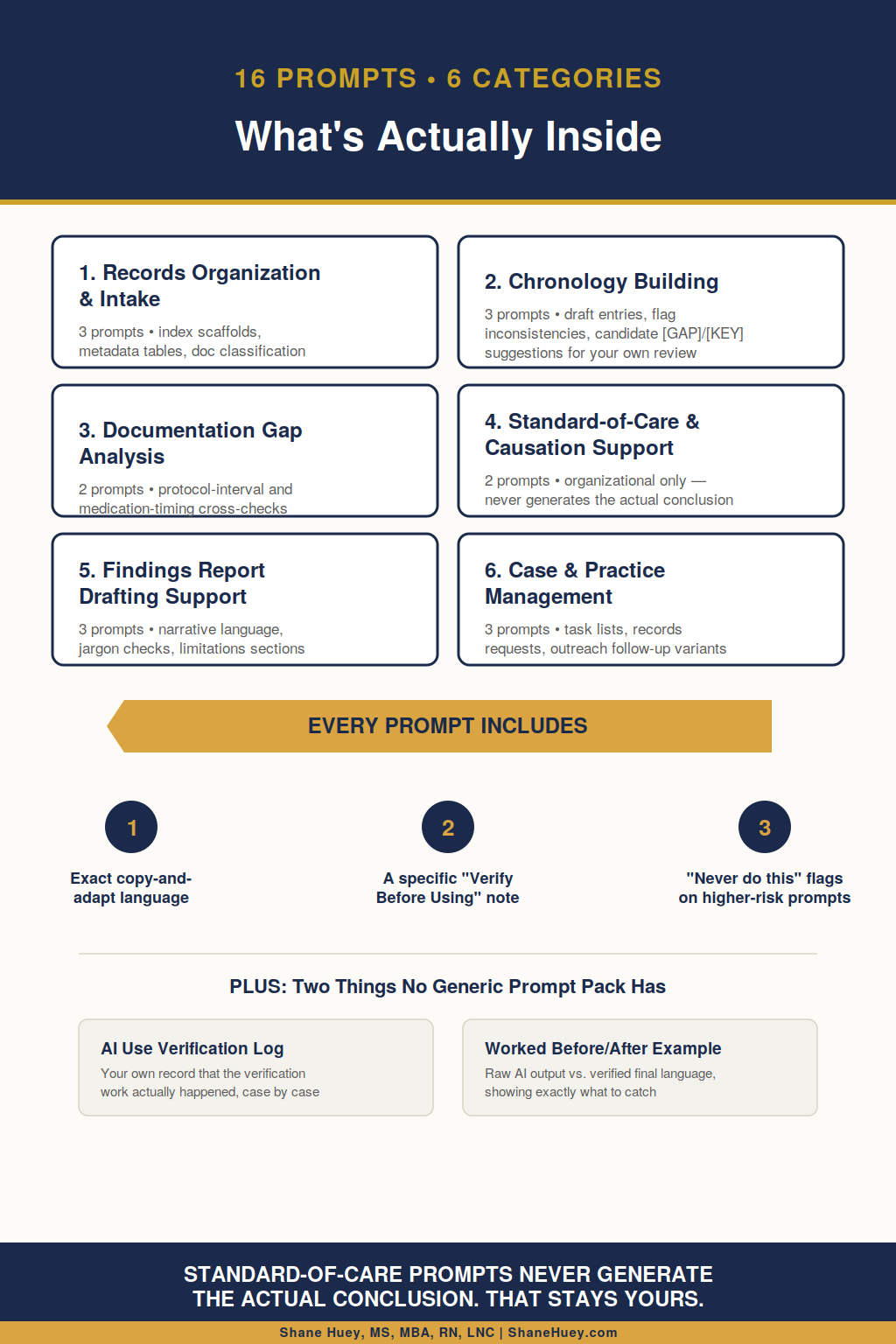 16 PROMPTS • 6 CATEGORIES

What's Actually Inside

1. Records Organization & Intake

3 prompts • index scaffolds, metadata tables, doc classification

2. Chronology Building

3 prompts • draft entries, flag inconsistencies, candidate [GAP]/[KEY] suggestions for your own review

3. Documentation Gap Analysis

2 prompts • protocol-interval and medication-timing cross-checks

4. Standard-of-Care & Causation Support

2 prompts • organizational only — never generates the actual conclusion

5. Findings Report Drafting Support

3 prompts • narrative language, jargon checks, limitations sections

6. Case & Practice Management

3 prompts • task lists, records requests, outreach follow-up variants

EVERY PROMPT INCLUDES

1

Exact copy-and-adapt language

2

A specific "Verify Before Using" note

3

"Never do this" flags on higher-risk prompts

PLUS: Two Things No Generic Prompt Pack Has

AI Use Verification Log

Your own record that the verification work actually happened, case by case

Worked Before/After Example

Raw AI output vs. verified final language, showing exactly what to catch

STANDARD-OF-CARE PROMPTS NEVER GENERATE THE ACTUAL CONCLUSION. THAT STAYS YOURS.

Shane Huey, MS, MBA, RN, LNC | ShaneHuey.com